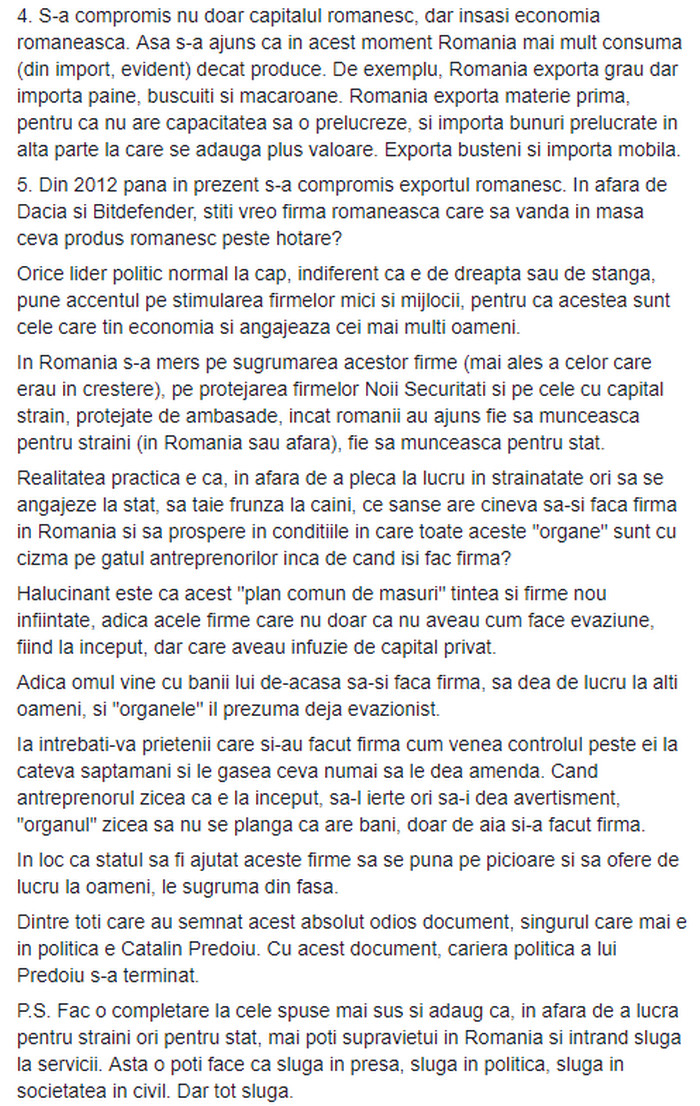 4. S-a compromis nu doar capitalul romanesc, dar insasi economia romaneasca. Asa s-a ajuns ca in acest moment Romania mai mult consuma (din import, evident) decat produce. De exemplu, Romania exporta grau dar importa paine, buscuiti si macaroane. Romania exporta materie prima, pentru ca nu are capacitatea sa o prelucreze, si importa bunuri prelucrate in alta parte la care se adauga plus valoare. Exporta busteni si importa mobila.

5. Din 2012 pana in prezent s-a compromis exportul romanesc. In afara de Dacia si Bitdefender, stiti vreo firma romaneasca care sa vanda in masa ceva produs romanesc peste hotare?

Orice lider politic normal la cap, indiferent ca e de dreapta sau de stanga, pune accentul pe stimularea firmelor mici si mijlocii, pentru ca acestea sunt cele care tin economia si angajeaza cei mai multi oameni.

In Romania s-a mers pe sugrumarea acestor firme (mai ales a celor care erau in crestere), pe protejarea firmelor Noii Securitati si pe cele cu capital strain, protejate de ambasade, incat romanii au ajuns fie sa munceasca pentru straini (in Romania sau afara), fie sa munceasca pentru stat.

Realitatea practica e ca, in afara de a pleca la lucru in strainatate ori sa se angajeze la stat, sa taie frunza la caini, ce sanse are cineva sa-si faca firma in Romania si sa prospere in conditiile in care toate aceste "organe" sunt cu cizma pe gatul antreprenorilor inca de cand isi fac firma?

Halucinant este ca acest "plan comun de masuri" tintea si firme nou infiintate, adica acele firme care nu doar ca nu aveau cum face evaziune, fiind la inceput, dar care aveau infuzie de capital privat.

Adica omul vine cu banii lui de-acasa sa-si faca firma, sa dea de lucru la alti oameni, si "organele" il prezuma deja evazionist.

Ia intrebati-va prietenii care si-au facut firma cum venea controlul peste ei la cateva saptamani si le gasea ceva numai sa le dea amenda. Cand antreprenorul zicea ca e la inceput, sa-l ierte ori sa-i dea avertisment, "organul" zicea sa nu se planga ca are bani, doar de aia si-a facut firma.

In loc ca statul sa fi ajutat aceste firme sa se puna pe picioare si sa ofere de lucru la oameni, le sugruma din fasa.

Dintre toti care au semnat acest absolut odios document, singurul care mai e in politica e Catalin Predoiu. Cu acest document, cariera politica a lui Predoiu s-a terminat.

P.S. Fac o completare la cele spuse mai sus si adaug ca, in afara de a lucra pentru straini ori pentru stat, mai poti supravietui in Romania si intrand sluga la servicii. Asta o poti face ca sluga in presa, sluga in politica, sluga in societatea in civil. Dar tot sluga.